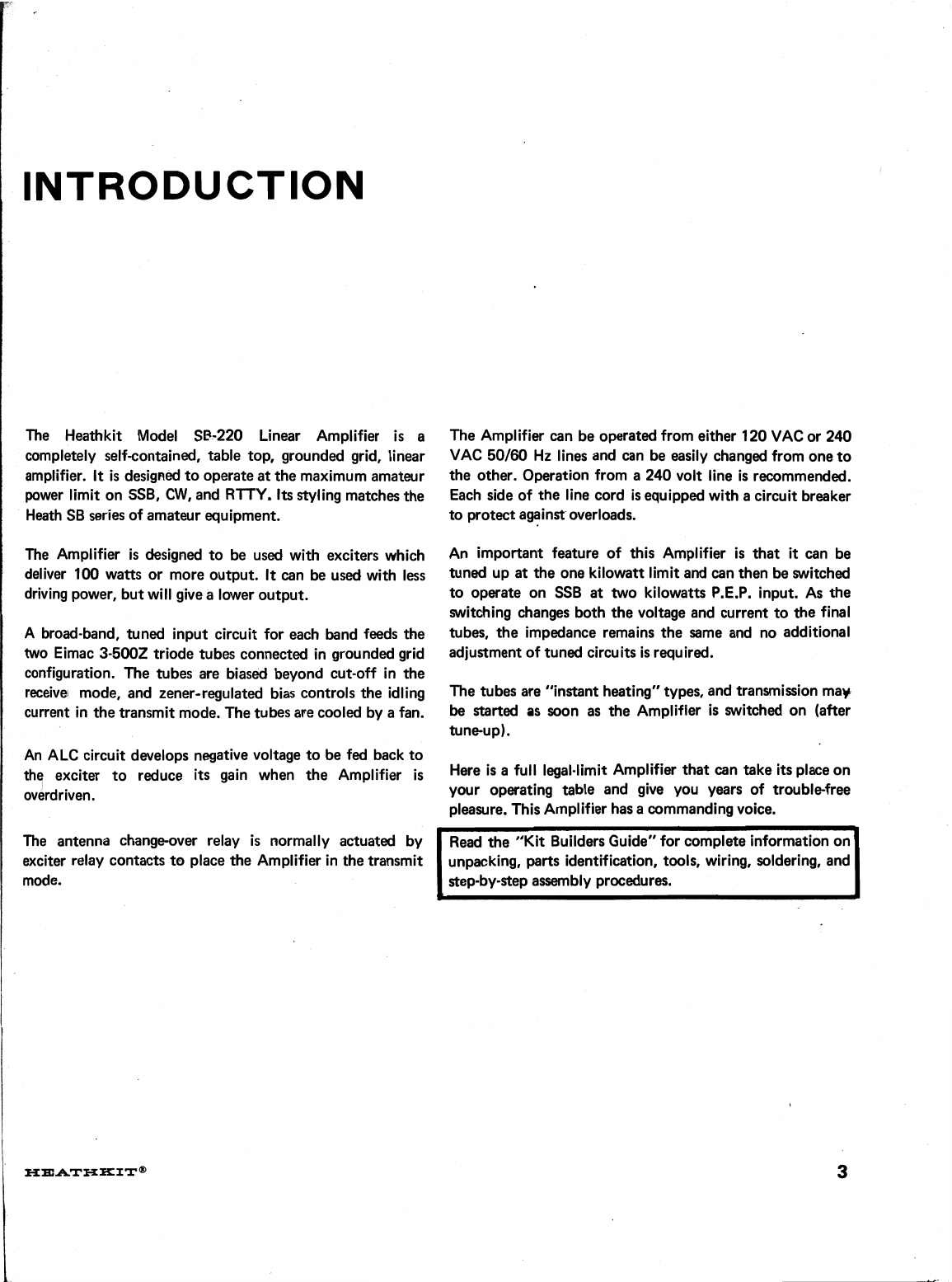 INTRODUCTION

The Heathkit Model SB-220 Linear Amplifier is a completely self-contained, table top, grounded grid, linear amplifier. It is designed to operate at the maximum amateur power limit on SSB, CW, and RTTY. Its styling matches the Heath SB series of amateur equipment.

The Amplifier is designed to be used with exciters which deliver 100 watts or more output. It can be used with less driving power, but will give a lower output.

A broad-band, tuned input circuit for each band feeds the two Eimac 3-500Z triode tubes connected in grounded grid configuration. The tubes are biased beyond cut-off in the receive mode, and zener-regulated bias controls the idling current in the transmit mode. The tubes are cooled by a fan.

An ALC circuit develops negative voltage to be fed back to the exciter to reduce its gain when the Amplifier is overdriven.

The antenna change-over relay is normally actuated by exciter relay contacts to place the Amplifier in the transmit mode.

The Amplifier can be operated from either 120 VAC or 240 VAC 50/60 Hz lines and can be easily changed from one to the other. Operation from a 240 volt line is recommended. Each side of the line cord is equipped with a circuit breaker to protect against overloads.

An important feature of this Amplifier is that it can be tuned up at the one kilowatt limit and can then be switched to operate on SSB at two kilowatts P.E.P. input. As the switching changes both the voltage and current to the final tubes, the impedance remains the same and no additional adjustment of tuned circuits is required.

The tubes are "instant heating" types, and transmission may be started as soon as the Amplifier is switched on (after tune-up).

Here is a full legal-limit Amplifier that can take its place on your operating table and give you years of trouble-free pleasure. This Amplifier has a commanding voice.

Read the "Kit Builders Guide" for complete information on unpacking, parts identification, tools, wiring, soldering, and step-by-step assembly procedures.

HEATHKIT®

3